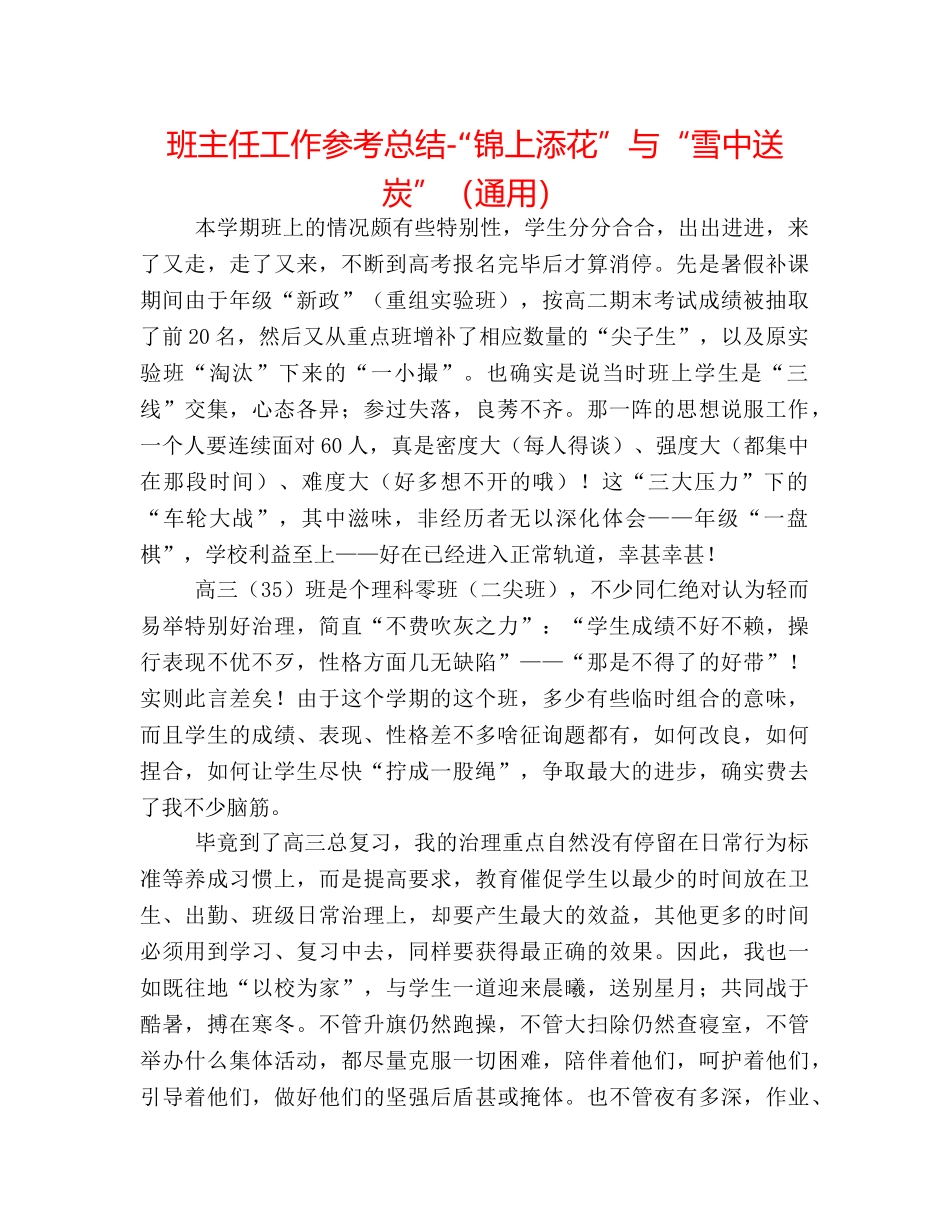 班主任工作参考总结-“锦上添花”与“雪中送炭”（通用）

本学期班上的情况颇有些特别性，学生分分合合，出出进进，来了又走，走了又来，不断到高考报名完毕后才算消停。先是暑假补课期间由于年级“新政”（重组实验班），按高二期末考试成绩被抽取了前20名，然后又从重点班增补了相应数量的“尖子生”，以及原实验班“淘汰”下来的“一小撮”。也确实是说当时班上学生是“三线”交集，心态各异；参过失落，良莠不齐。那一阵的思想说服工作，一个人要连续面对60人，真是密度大（每人得谈）、强度大（都集中在那段时间）、难度大（好多想不开的哦）！这“三大压力”下的“车轮大战”，其中滋味，非经历者无以深化体会——年级“一盘棋”，学校利益至上——好在已经进入正常轨道，幸甚幸甚！

高三（35）班是个理科零班（二尖班），不少同仁绝对认为轻而易举特别好治理，简直“不费吹灰之力”：“学生成绩不好不赖，操行表现不优不歹，性格方面几无缺陷”——“那是不得了的好带”！实则此言差矣！由于这个学期的这个班，多少有些临时组合的意味，而且学生的成绩、表现、性格差不多啥征询题都有，如何改良，如何捏合，如何让学生尽快“拧成一股绳”，争取最大的进步，确实费去了我不少脑筋。

毕竟到了高三总复习，我的治理重点自然没有停留在日常行为标准等养成习惯上，而是提高要求，教育催促学生以最少的时间放在卫生、出勤、班级日常治理上，却要产生最大的效益，其他更多的时间必须用到学习、复习中去，同样要获得最正确的效果。因此，我也一如既往地“以校为家”，与学生一道迎来晨曦，送别星月；共同战于酷暑，搏在寒冬。不管升旗仍然跑操，不管大扫除仍然查寝室，不管举办什么集体活动，都尽量克服一切困难，陪伴着他们，呵护着他们，引导着他们，做好他们的坚强后盾甚或掩体。也不管夜有多深，作业、